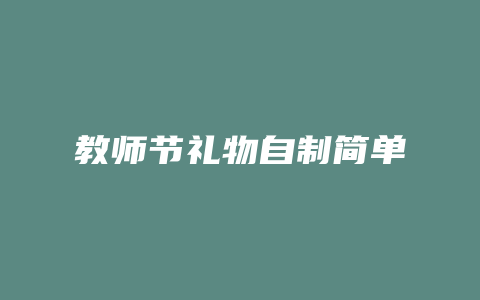 教师节礼物自制简单